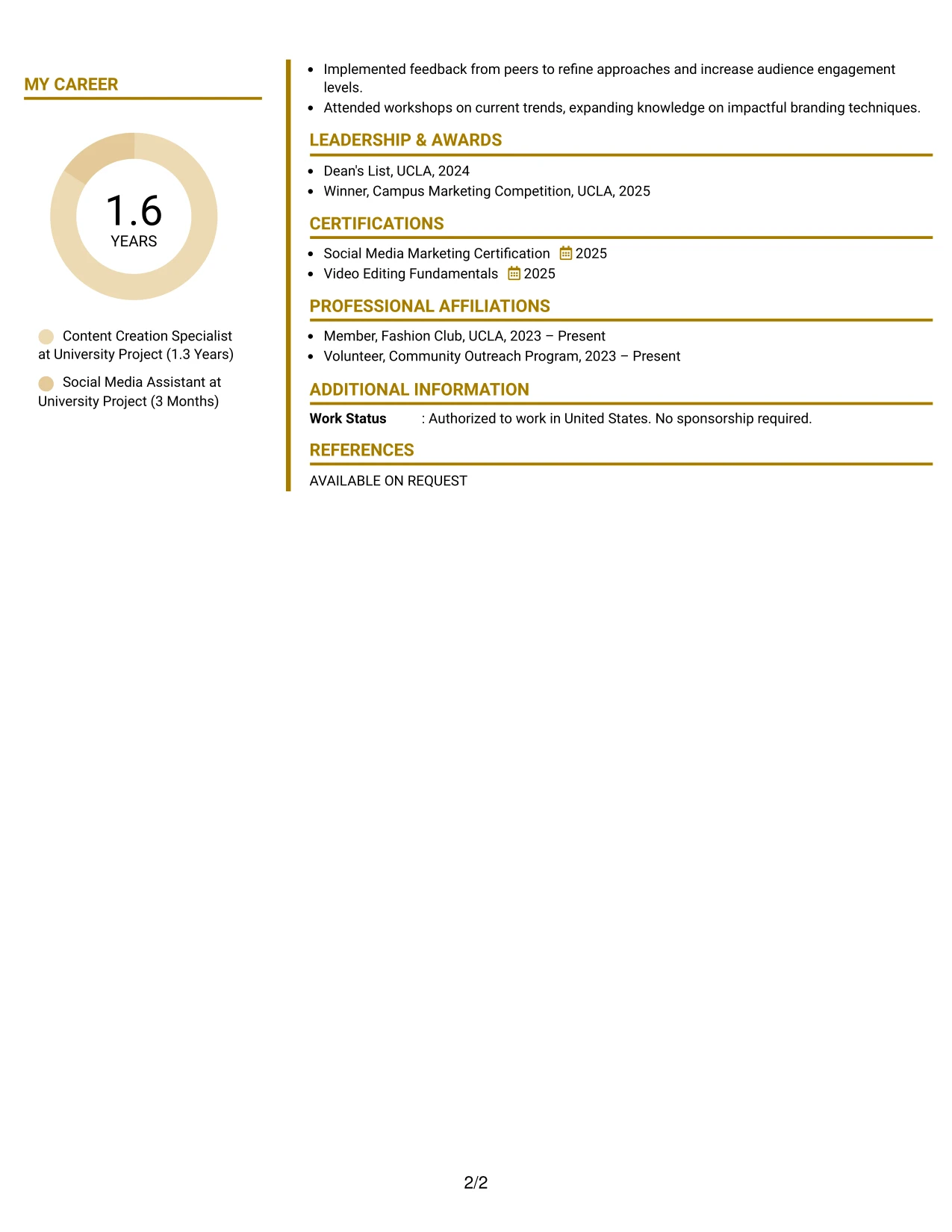 MY CAREER

1.6
YEARS

Content Creation Specialist at University Project (1.3 Years)

Social Media Assistant at University Project (3 Months)

• Implemented feedback from peers to refine approaches and increase audience engagement levels.
• Attended workshops on current trends, expanding knowledge on impactful branding techniques.

LEADERSHIP & AWARDS

• Dean's List, UCLA, 2024
• Winner, Campus Marketing Competition, UCLA, 2025

CERTIFICATIONS

• Social Media Marketing Certification 2025
• Video Editing Fundamentals 2025

PROFESSIONAL AFFILIATIONS

• Member, Fashion Club, UCLA, 2023 – Present
• Volunteer, Community Outreach Program, 2023 – Present

ADDITIONAL INFORMATION

Work Status : Authorized to work in United States. No sponsorship required.

REFERENCES

AVAILABLE ON REQUEST

2/2